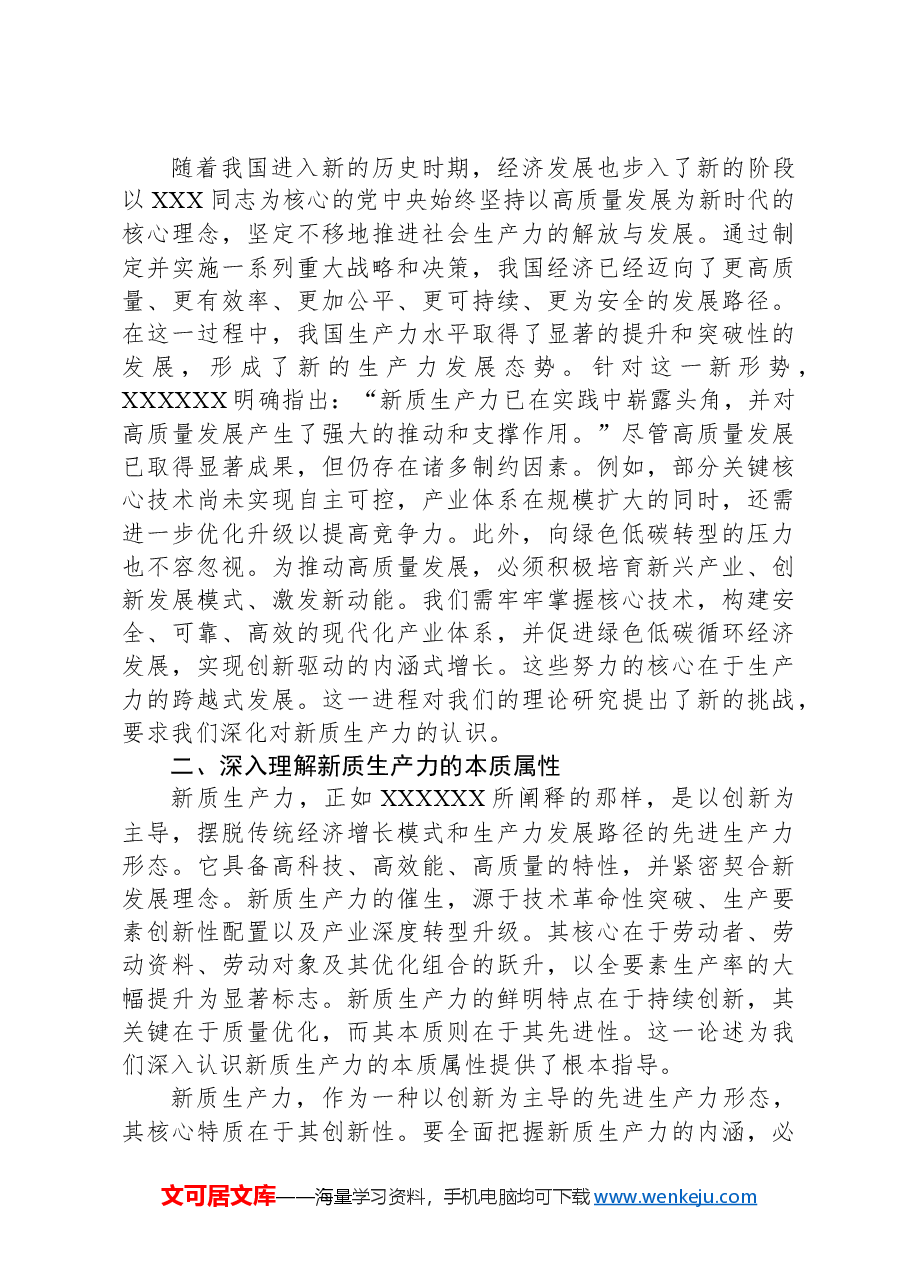 随着我国进入新的历史时期，经济发展也步入了新的阶段以XXX同志为核心的党中央始终坚持以高质量发展为新时代的核心理念，坚定不移地推进社会生产力的解放与发展。通过制定并实施一系列重大战略和决策，我国经济已经迈向了更高质量、更有效率、更加公平、更可持续、更为安全的发展路径。在这一过程中，我国生产力水平取得了显著的提升和突破性的发展，形成了新的生产力发展态势。针对这一新形势，XXXXXX明确指出：“新质生产力已在实践中崭露头角，并对高质量发展产生了强大的推动和支撑作用。”尽管高质量发展已取得显著成果，但仍存在诸多制约因素。例如，部分关键核心技术尚未实现自主可控，产业体系在规模扩大的同时，还需进一步优化升级以提高竞争力。此外，向绿色低碳转型的压力也不容忽视。为推动高质量发展，必须积极培育新兴产业、创新发展模式、激发新动能。我们需牢牢掌握核心技术，构建安全、可靠、高效的现代化产业体系，并促进绿色低碳循环经济发展，实现创新驱动的内涵式增长。这些努力的核心在于生产力的跨越式发展。这一进程对我们的理论研究提出了新的挑战，要求我们深化对新质生产力的认识。

二、深入理解新质生产力的本质属性

新质生产力，正如XXXXXX所阐释的那样，是以创新为主导，摆脱传统经济增长模式和生产力发展路径的先进生产力形态。它具备高科技、高效能、高质量的特性，并紧密契合新发展理念。新质生产力的催生，源于技术革命性突破、生产要素创新性配置以及产业深度转型升级。其核心在于劳动者、劳动资料、劳动对象及其优化组合的跃升，以全要素生产率的大幅提升为显著标志。新质生产力的鲜明特点在于持续创新，其关键在于质量优化，而其本质则在于其先进性。这一论述为我们深入认识新质生产力的本质属性提供了根本指导。

新质生产力，作为一种以创新为主导的先进生产力形态，其核心特质在于其创新性。要全面把握新质生产力的内涵，必

文可居文库——海量学习资料，手机电脑均可下载www.wenkeju.com